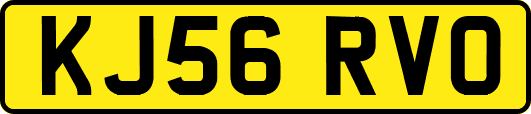 KJ56 RVO